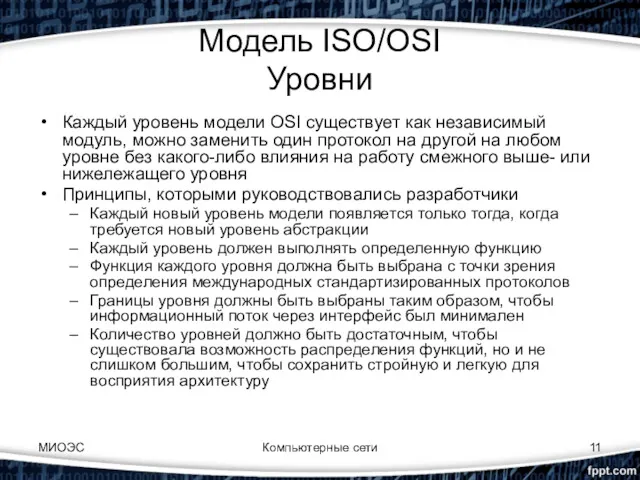 Модель ISO/OSI
Уровни

• Каждый уровень модели OSI существует как независимый модуль, можно заменить один протокол на другой на любом уровне без какого-либо влияния на работу смежного выше- или нижележащего уровня
• Принципы, которыми руководствовались разработчики
– Каждый новый уровень модели появляется только тогда, когда требуется новый уровень абстракции
– Каждый уровень должен выполнять определенную функцию
– Функция каждого уровня должна быть выбрана с точки зрения определения международных стандартизированных протоколов
– Границы уровня должны быть выбраны таким образом, чтобы информационный поток через интерфейс был минимален
– Количество уровней должно быть достаточным, чтобы существовала возможность распределения функций, но и не слишком большим, чтобы сохранить стройную и легкую для восприятия архитектуру

МИОЭС
Компьютерные сети
11
fppt.com